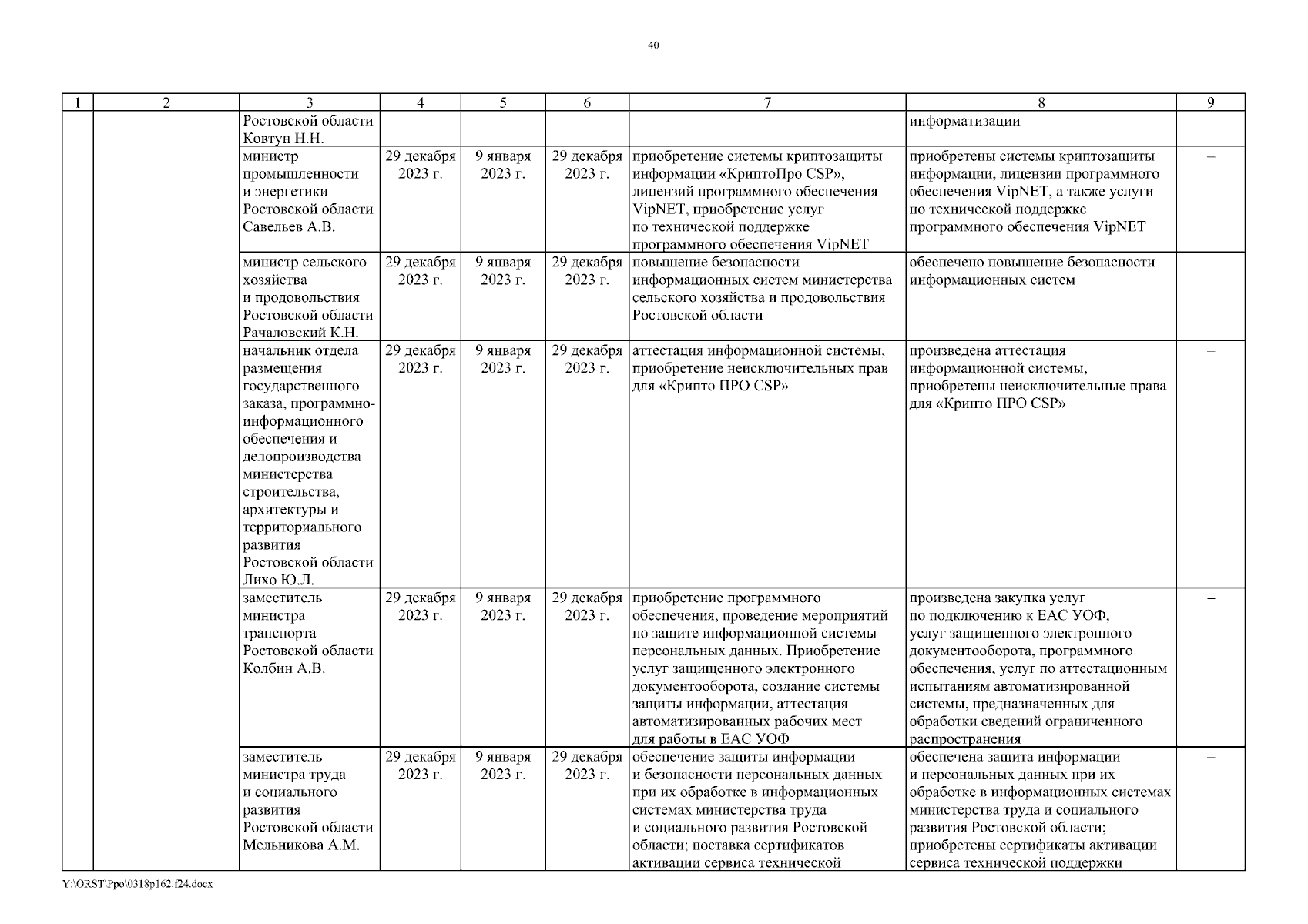 40

| 1 | 2 | 3 | 4 | 5 | 6 | 7 | 8 | 9 |
|---|---|---|---|---|---|---|---|---|
| | | Ростовской области Ковтун Н.Н. | | | | | информатизации | |
| | | министр промышленности и энергетики Ростовской области Савельев А.В. | 29 декабря 2023 г. | 9 января 2023 г. | 29 декабря 2023 г. | приобретение системы криптозащиты информации «КриптоПро CSP», лицензий программного обеспечения VipNET, приобретение услуг по технической поддержке программного обеспечения VipNET | приобретены системы криптозащиты информации, лицензии программного обеспечения VipNET, а также услуги по технической поддержке программного обеспечения VipNET | – |
| | | министр сельского хозяйства и продовольствия Ростовской области Рачаловский К.Н. | 29 декабря 2023 г. | 9 января 2023 г. | 29 декабря 2023 г. | повышение безопасности информационных систем министерства сельского хозяйства и продовольствия Ростовской области | обеспечено повышение безопасности информационных систем | – |
| | | начальник отдела размещения государственного заказа, программно-информационного обеспечения и делопроизводства министерства строительства, архитектуры и территориального развития Ростовской области Лихо Ю.Л. | 29 декабря 2023 г. | 9 января 2023 г. | 29 декабря 2023 г. | аттестация информационной системы, приобретение неисключительных прав для «Крипто ПРО CSP» | произведена аттестация информационной системы, приобретены неисключительные права для «Крипто ПРО CSP» | – |
| | | заместитель министра транспорта Ростовской области Колбин А.В. | 29 декабря 2023 г. | 9 января 2023 г. | 29 декабря 2023 г. | приобретение программного обеспечения, проведение мероприятий по защите информационной системы персональных данных. Приобретение услуг защищенного электронного документооборота, создание системы защиты информации, аттестация автоматизированных рабочих мест для работы в ЕАС УОФ | произведена закупка услуг по подключению к ЕАС УОФ, услуг защищенного электронного документооборота, программного обеспечения, услуг по аттестационным испытаниям автоматизированной системы, предназначенных для обработки сведений ограниченного распространения | – |
| | | заместитель министра труда и социального развития Ростовской области Мельникова А.М. | 29 декабря 2023 г. | 9 января 2023 г. | 29 декабря 2023 г. | обеспечение защиты информации и безопасности персональных данных при их обработке в информационных системах министерства труда и социального развития Ростовской области; поставка сертификатов активации сервиса технической | обеспечена защита информации и персональных данных при их обработке в информационных системах министерства труда и социального развития Ростовской области; приобретены сертификаты активации сервиса технической поддержки | – |

Y:\ORST\Ppo\0318p162.f24.docx